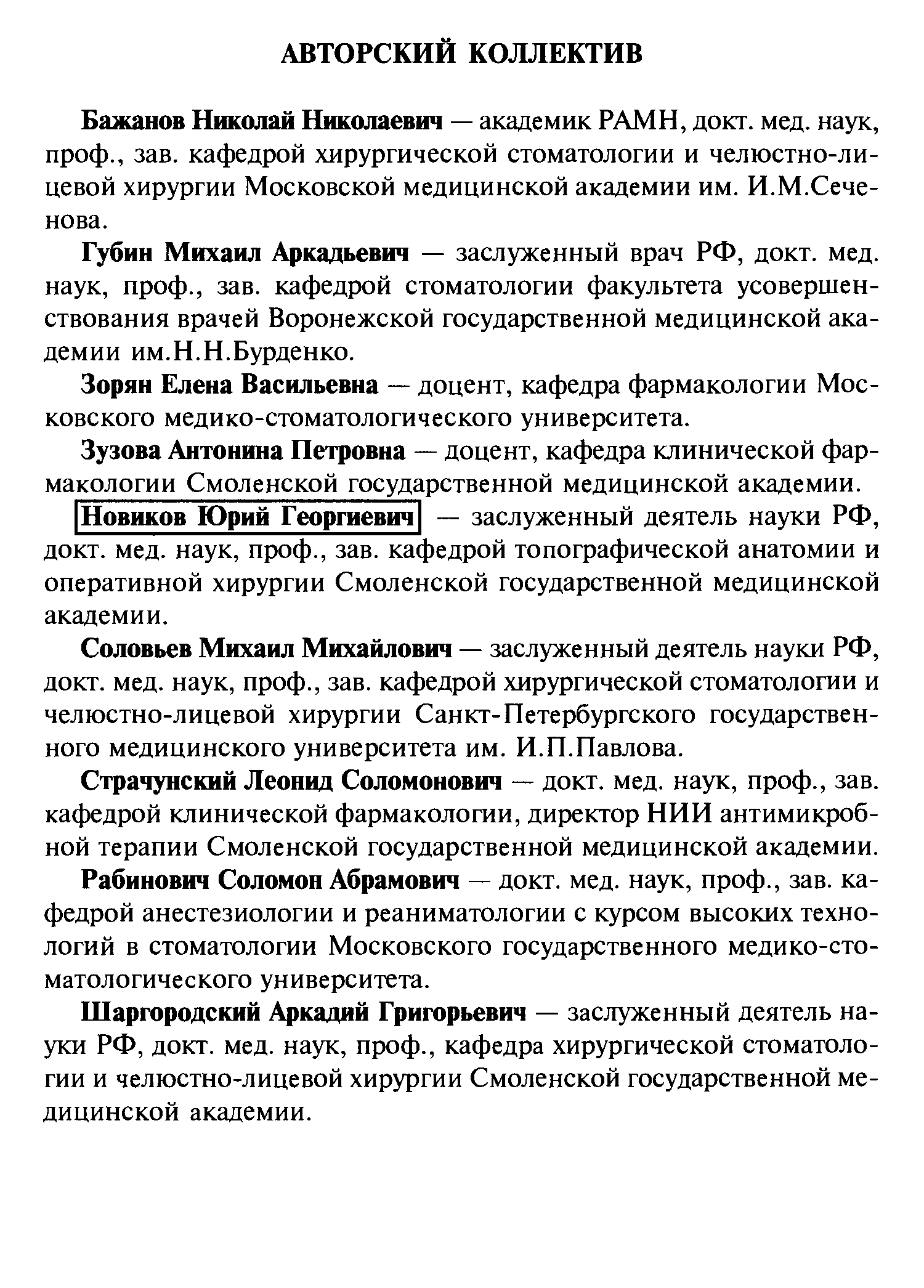 АВТОРСКИЙ КОЛЛЕКТИВ

Бажанов Николай Николаевич — академик РАМН, докт. мед. наук, проф., зав. кафедрой хирургической стоматологии и челюстно-лицевой хирургии Московской медицинской академии им. И.М.Сеченова.

Губин Михаил Аркадьевич — заслуженный врач РФ, докт. мед. наук, проф., зав. кафедрой стоматологии факультета усовершенствования врачей Воронежской государственной медицинской академии им.Н.Н.Бурденко.

Зорян Елена Васильевна — доцент, кафедра фармакологии Московского медико-стоматологического университета.

Зузова Антонина Петровна — доцент, кафедра клинической фармакологии Смоленской государственной медицинской академии.

Новиков Юрий Георгиевич — заслуженный деятель науки РФ, докт. мед. наук, проф., зав. кафедрой топографической анатомии и оперативной хирургии Смоленской государственной медицинской академии.

Соловьев Михаил Михайлович — заслуженный деятель науки РФ, докт. мед. наук, проф., зав. кафедрой хирургической стоматологии и челюстно-лицевой хирургии Санкт-Петербургского государственного медицинского университета им. И.П.Павлова.

Страчунский Леонид Соломонович — докт. мед. наук, проф., зав. кафедрой клинической фармакологии, директор НИИ антимикробной терапии Смоленской государственной медицинской академии.

Рабинович Соломон Абрамович — докт. мед. наук, проф., зав. кафедрой анестезиологии и реаниматологии с курсом высоких технологий в стоматологии Московского государственного медико-стоматологического университета.

Шаргородский Аркадий Григорьевич — заслуженный деятель науки РФ, докт. мед. наук, проф., кафедра хирургической стоматологии и челюстно-лицевой хирургии Смоленской государственной медицинской академии.